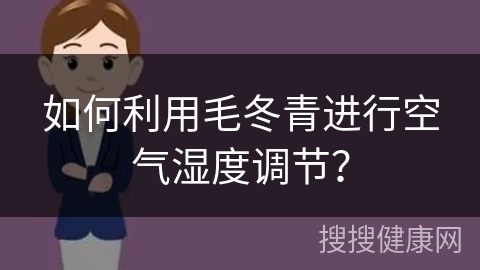 如何利用毛冬青进行空气湿度调节?

搜搜健康网